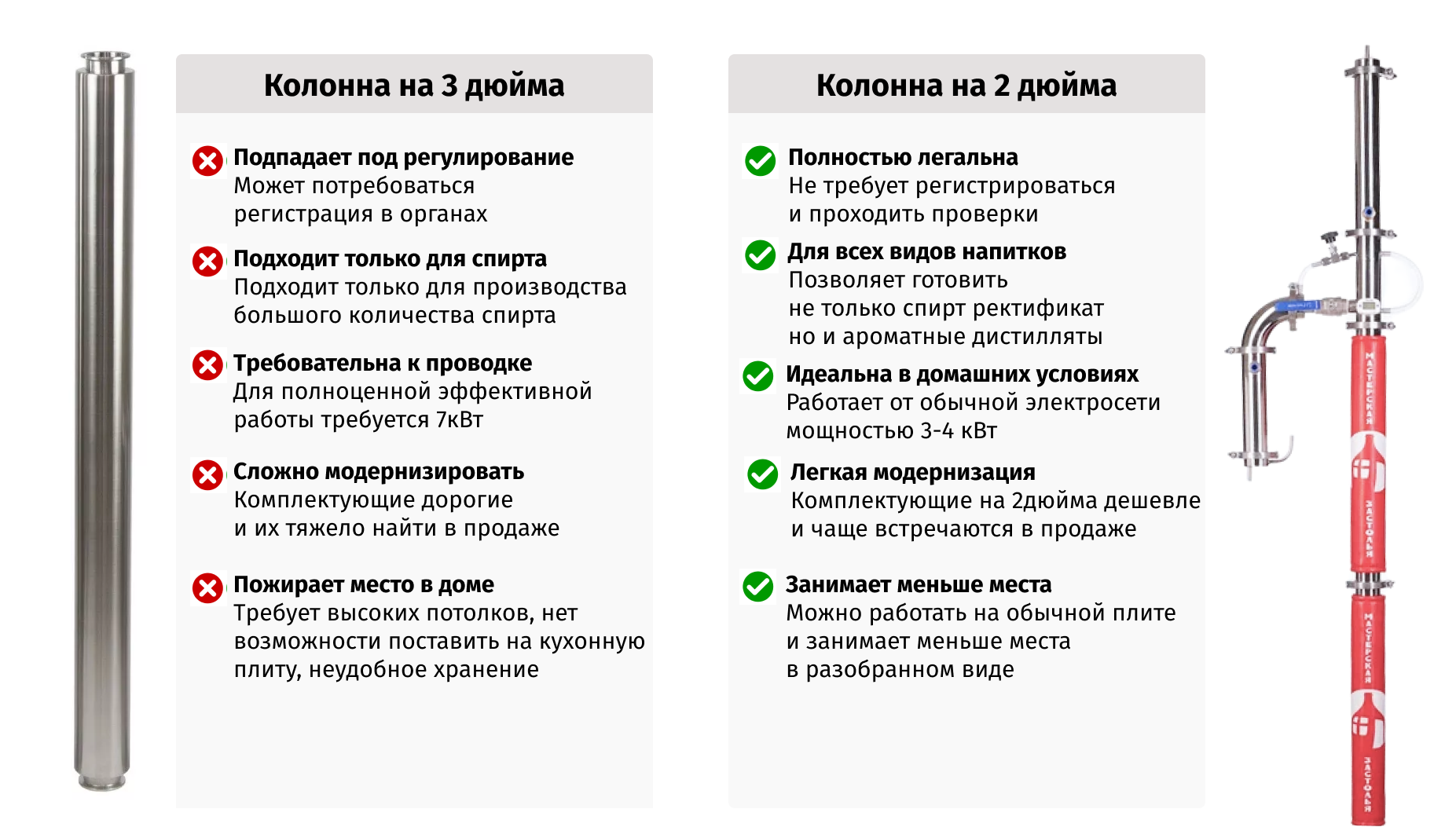 Колонна на 3 дюйма

Подпадает под регулирование
Может потребоваться регистрация в органах

Подходит только для спирта
Подходит только для производства большого количества спирта

Требовательна к проводке
Для полноценной эффективной работы требуется 7кВт

Сложно модернизировать
Комплектующие дорогие и их тяжело найти в продаже

Пожирает место в доме
Требует высоких потолков, нет возможности поставить на кухонную плиту, неудобное хранение

Колонна на 2 дюйма

Полностью легальна
Не требует регистрироваться и проходить проверки

Для всех видов напитков
Позволяет готовить не только спирт ректификат но и ароматные дистилляты

Идеальна в домашних условиях
Работает от обычной электросети мощностью 3-4 кВт

Легкая модернизация
Комплектующие на 2дюйма дешевле и чаще встречаются в продаже

Занимает меньше места
Можно работать на обычной плите и занимает меньше места в разобранном виде

МАСТЕРСКАЯ
ЗАСТОЛЬЯ
МАСТЕРСКАЯ
ЗАСТОЛЬЯ